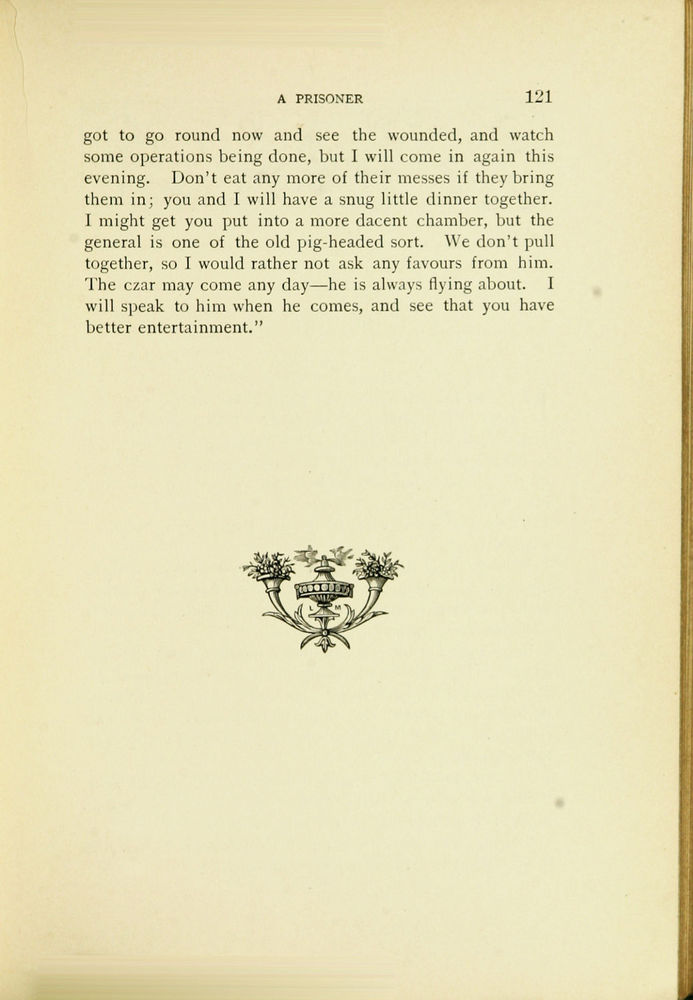 A PRISONER 121

got to go round now and see the wounded, and watch some operations being done, but I will come in again this evening. Don't eat any more of their messes if they bring them in; you and I will have a snug little dinner together. I might get you put into a more dacent chamber, but the general is one of the old pig-headed sort. We don't pull together, so I would rather not ask any favours from him. The czar may come any day—he is always flying about. I will speak to him when he comes, and see that you have better entertainment."